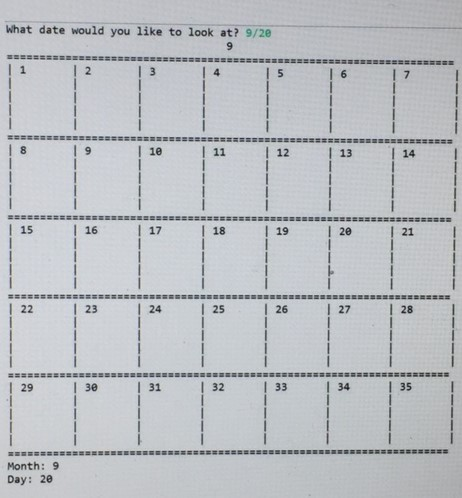 What date would you like to look at? 9/20
9

| 1 | 2 | 3 | 4 | 5 | 6 | 7 |
|---|---|---|---|---|---|---|
| 8 | 9 | 10 | 11 | 12 | 13 | 14 |
| 15 | 16 | 17 | 18 | 19 | 20 | 21 |
| 22 | 23 | 24 | 25 | 26 | 27 | 28 |
| 29 | 30 | 31 | 32 | 33 | 34 | 35 |

Month: 9
Day: 20